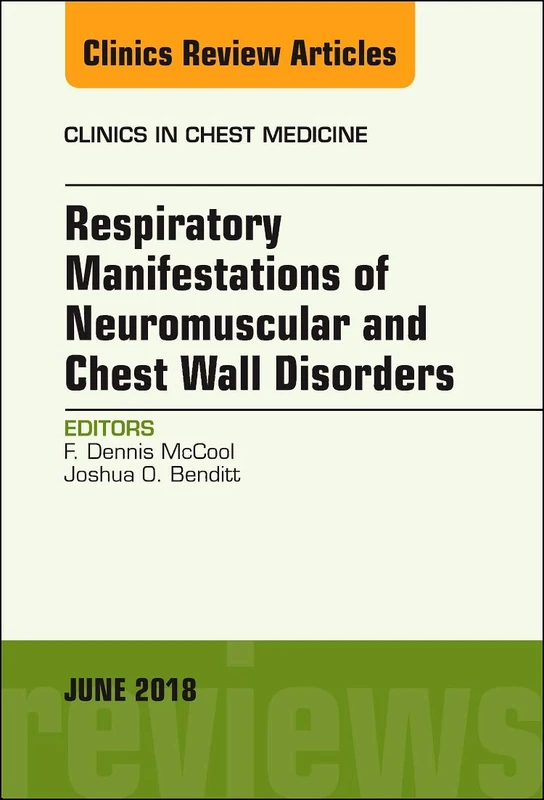 Clinics Review Articles

CLINICS IN CHEST MEDICINE

Respiratory Manifestations of Neuromuscular and Chest Wall Disorders

EDITORS
F. Dennis McCool
Joshua O. Benditt

JUNE 2018

reviews